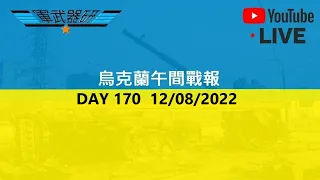 軍武器研

YouTube
LIVE

烏克蘭午間戰報
DAY 170 12/08/2022